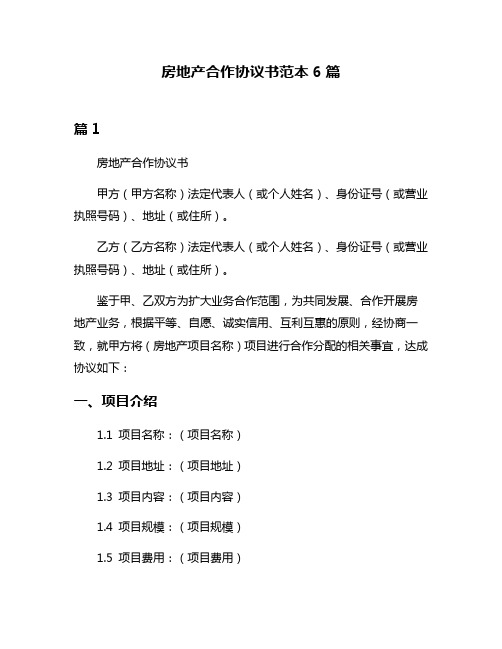 房地产合作协议书范本 6 篇

篇 1

房地产合作协议书

甲方（甲方名称）法定代表人（或个人姓名）、身份证号（或营业执照号码）、地址（或住所）。

乙方（乙方名称）法定代表人（或个人姓名）、身份证号（或营业执照号码）、地址（或住所）。

鉴于甲、乙双方为扩大业务合作范围，为共同发展、合作开展房地产业务，根据平等、自愿、诚实信用、互利互惠的原则，经协商一致，就甲方将（房地产项目名称）项目进行合作分配的相关事宜，达成协议如下：

一、项目介绍

1.1 项目名称：（项目名称）

1.2 项目地址：（项目地址）

1.3 项目内容：（项目内容）

1.4 项目规模：（项目规模）

1.5 项目费用：（项目费用）